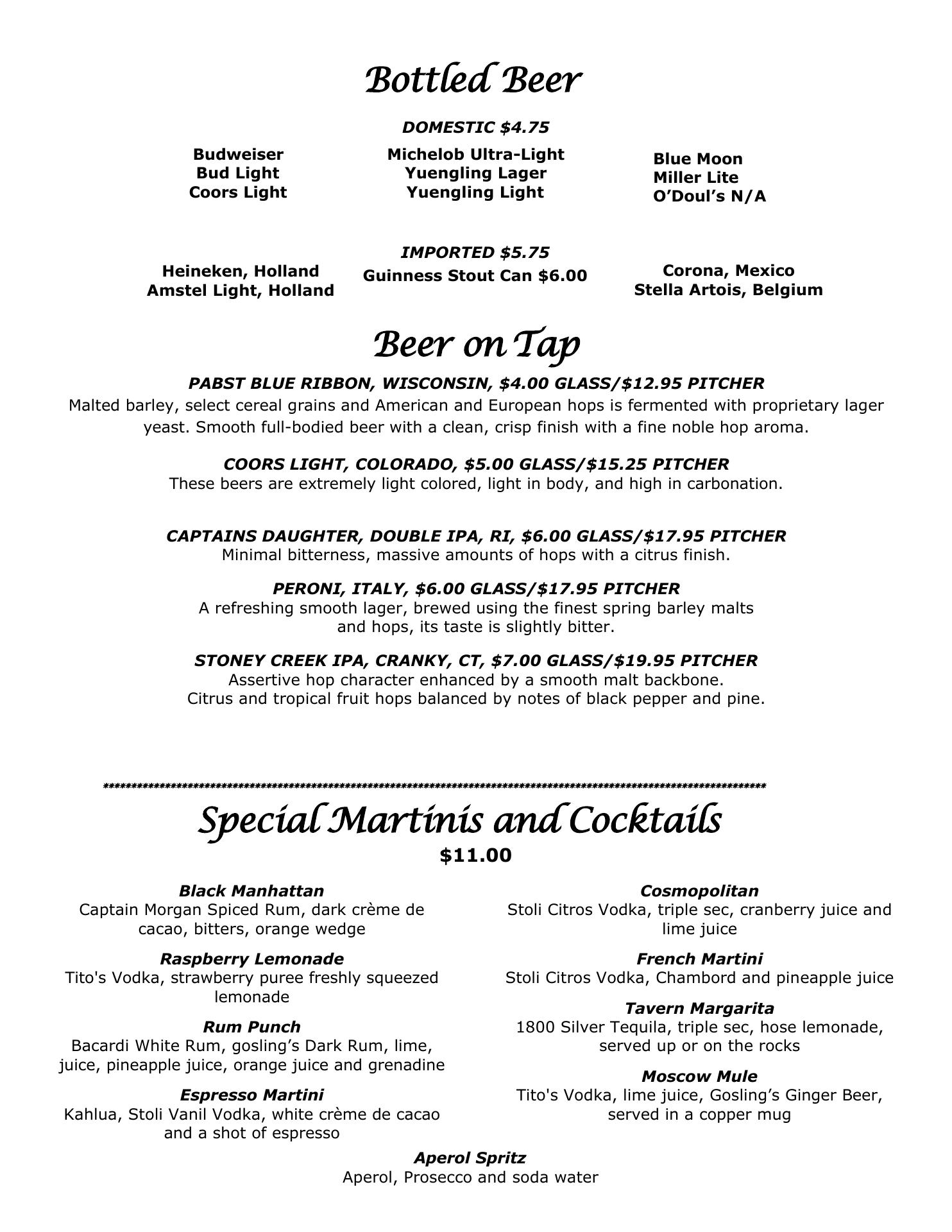 Bottled Beer

DOMESTIC $4.75

Budweiser
Bud Light
Coors Light

Michelob Ultra-Light
Yuengling Lager
Yuengling Light

Blue Moon
Miller Lite
O'Doul's N/A

IMPORTED $5.75

Heineken, Holland
Amstel Light, Holland

Guinness Stout Can $6.00

Corona, Mexico
Stella Artois, Belgium

Beer on Tap

PABST BLUE RIBBON, WISCONSIN, $4.00 GLASS/$12.95 PITCHER
Malted barley, select cereal grains and American and European hops is fermented with proprietary lager yeast. Smooth full-bodied beer with a clean, crisp finish with a fine noble hop aroma.

COORS LIGHT, COLORADO, $5.00 GLASS/$15.25 PITCHER
These beers are extremely light colored, light in body, and high in carbonation.

CAPTAINS DAUGHTER, DOUBLE IPA, RI, $6.00 GLASS/$17.95 PITCHER
Minimal bitterness, massive amounts of hops with a citrus finish.

PERONI, ITALY, $6.00 GLASS/$17.95 PITCHER
A refreshing smooth lager, brewed using the finest spring barley malts and hops, its taste is slightly bitter.

STONEY CREEK IPA, CRANKY, CT, $7.00 GLASS/$19.95 PITCHER
Assertive hop character enhanced by a smooth malt backbone.
Citrus and tropical fruit hops balanced by notes of black pepper and pine.

************************************************************************************************************************

Special Martinis and Cocktails
$11.00

Black Manhattan
Captain Morgan Spiced Rum, dark crème de cacao, bitters, orange wedge

Raspberry Lemonade
Tito's Vodka, strawberry puree freshly squeezed lemonade

Rum Punch
Bacardi White Rum, gosling's Dark Rum, lime, juice, pineapple juice, orange juice and grenadine

Espresso Martini
Kahlua, Stoli Vanil Vodka, white crème de cacao and a shot of espresso

Cosmopolitan
Stoli Citros Vodka, triple sec, cranberry juice and lime juice

French Martini
Stoli Citros Vodka, Chambord and pineapple juice

Tavern Margarita
1800 Silver Tequila, triple sec, hose lemonade, served up or on the rocks

Moscow Mule
Tito's Vodka, lime juice, Gosling's Ginger Beer, served in a copper mug

Aperol Spritz
Aperol, Prosecco and soda water